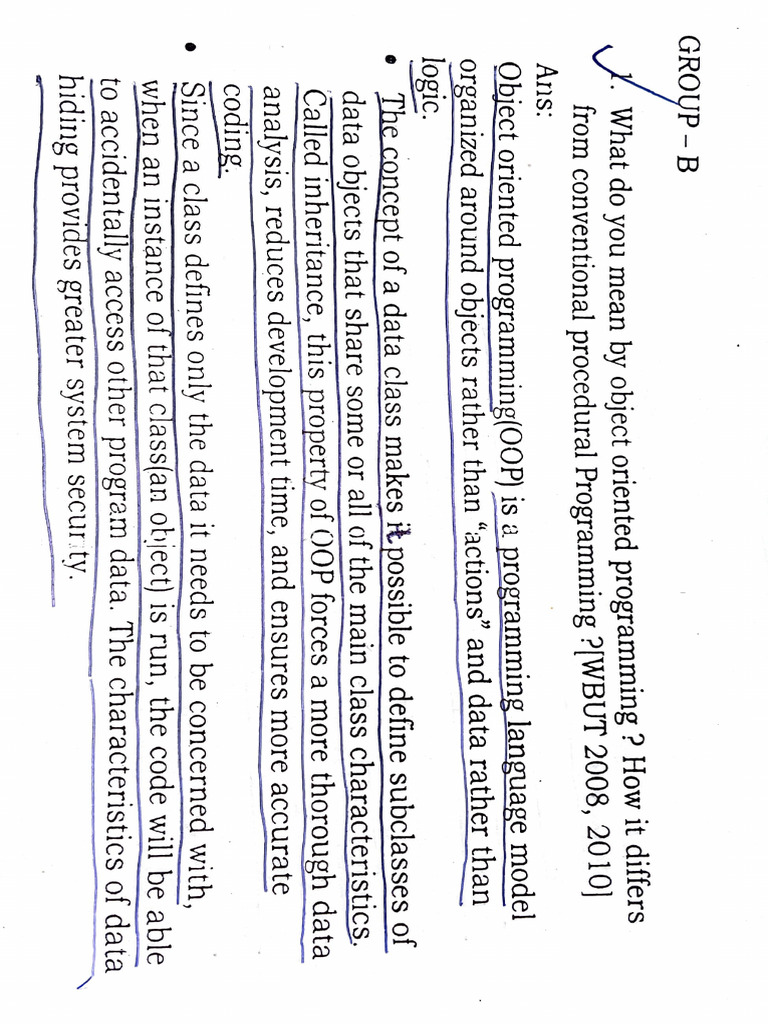 GROUP – B

1. What do you mean by object oriented programming ? How it differs from conventional procedural Programming ?[WBUT 2008, 2010]

Ans:

Object oriented programming(OOP) is a programming language model organized around objects rather than "actions" and data rather than logic.

• The concept of a data class makes it possible to define subclasses of data objects that share some or all of the main class characteristics. Called inheritance, this property of OOP forces a more thorough data analysis, reduces development time, and ensures more accurate coding.

• Since a class defines only the data it needs to be concerned with, when an instance of that class(an object) is run, the code will be able to accidentally access other program data. The characteristics of data hiding provides greater system security.